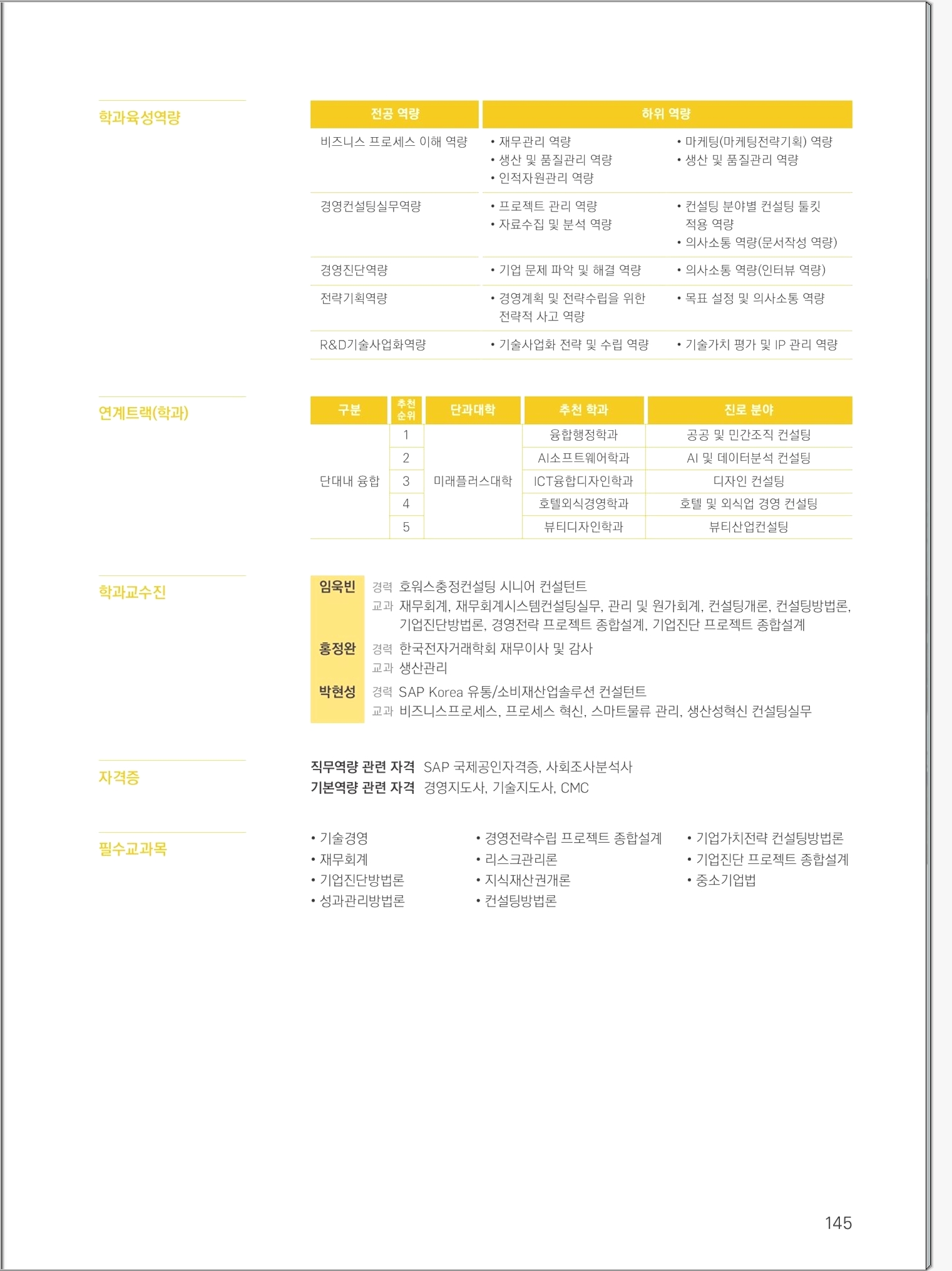 학과육성역량

| 전공 역량 | 하위 역량 | |
|---|---|---|
| 비즈니스 프로세스 이해 역량 | • 재무관리 역량 • 생산 및 품질관리 역량 • 인적자원관리 역량 | • 마케팅(마케팅전략기획) 역량 • 생산 및 품질관리 역량 |
| 경영컨설팅실무역량 | • 프로젝트 관리 역량 • 자료수집 및 분석 역량 | • 컨설팅 분야별 컨설팅 툴킷 적용 역량 • 의사소통 역량(문서작성 역량) |
| 경영진단역량 | • 기업 문제 파악 및 해결 역량 | • 의사소통 역량(인터뷰 역량) |
| 전략기획역량 | • 경영계획 및 전략수립을 위한 전략적 사고 역량 | • 목표 설정 및 의사소통 역량 |
| R&D기술사업화역량 | • 기술사업화 전략 및 수립 역량 | • 기술가치 평가 및 IP 관리 역량 |

연계트랙(학과)

| 구분 | 추천 순위 | 단과대학 | 추천 학과 | 진로 분야 |
|---|---|---|---|---|
| 단대내 융합 | 1 | 미래플러스대학 | 융합행정학과 | 공공 및 민간조직 컨설팅 |
| | 2 | | AI소프트웨어학과 | AI 및 데이터분석 컨설팅 |
| | 3 | | ICT융합디자인학과 | 디자인 컨설팅 |
| | 4 | | 호텔외식경영학과 | 호텔 및 외식업 경영 컨설팅 |
| | 5 | | 뷰티디자인학과 | 뷰티산업컨설팅 |

학과교수진

임욱빈 경력 호워스충정컨설팅 시니어 컨설턴트
교과 재무회계, 재무회계시스템컨설팅실무, 관리 및 원가회계, 컨설팅개론, 컨설팅방법론, 기업진단방법론, 경영전략 프로젝트 종합설계, 기업진단 프로젝트 종합설계

홍정완 경력 한국전자거래학회 재무이사 및 감사
교과 생산관리

박현성 경력 SAP Korea 유통/소비재산업솔루션 컨설턴트
교과 비즈니스프로세스, 프로세스 혁신, 스마트물류 관리, 생산성혁신 컨설팅실무

자격증

직무역량 관련 자격 SAP 국제공인자격증, 사회조사분석사
기본역량 관련 자격 경영지도사, 기술지도사, CMC

필수교과목

• 기술경영
• 재무회계
• 기업진단방법론
• 성과관리방법론
• 경영전략수립 프로젝트 종합설계
• 리스크관리론
• 지식재산권개론
• 컨설팅방법론
• 기업가치전략 컨설팅방법론
• 기업진단 프로젝트 종합설계
• 중소기업법

145